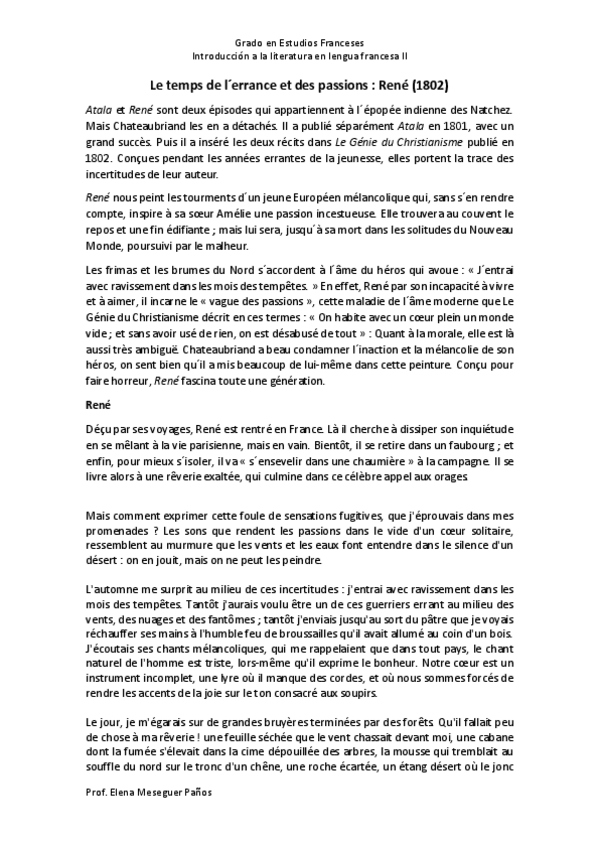 Grado en Estudios Franceses
Introducción a la literatura en lengua francesa II

Le temps de l´errance et des passions : René (1802)

Atala et René sont deux épisodes qui appartiennent à l´épopée indienne des Natchez. Mais Chateaubriand les en a détachés. Il a publié séparément Atala en 1801, avec un grand succès. Puis il a inséré les deux récits dans Le Génie du Christianisme publié en 1802. Conçues pendant les années errantes de la jeunesse, elles portent la trace des incertitudes de leur auteur.

René nous peint les tourments d´un jeune Européen mélancolique qui, sans s´en rendre compte, inspire à sa sœur Amélie une passion incestueuse. Elle trouvera au couvent le repos et une fin édifiante ; mais lui sera, jusqu´à sa mort dans les solitudes du Nouveau Monde, poursuivi par le malheur.

Les frimas et les brumes du Nord s´accordent à l´âme du héros qui avoue : « J´entrai avec ravissement dans les mois des tempêtes. » En effet, René par son incapacité à vivre et à aimer, il incarne le « vague des passions », cette maladie de l´âme moderne que Le Génie du Christianisme décrit en ces termes : « On habite avec un cœur plein un monde vide ; et sans avoir usé de rien, on est désabusé de tout » : Quant à la morale, elle est là aussi très ambiguë. Chateaubriand a beau condamner l´inaction et la mélancolie de son héros, on sent bien qu´il a mis beaucoup de lui-même dans cette peinture. Conçu pour faire horreur, René fascina toute une génération.

René

Déçu par ses voyages, René est rentré en France. Là il cherche à dissiper son inquiétude en se mêlant à la vie parisienne, mais en vain. Bientôt, il se retire dans un faubourg ; et enfin, pour mieux s´isoler, il va « s´ensevelir dans une chaumière » à la campagne. Il se livre alors à une rêverie exaltée, qui culmine dans ce célèbre appel aux orages.

Mais comment exprimer cette foule de sensations fugitives, que j'éprouvais dans mes promenades ? Les sons que rendent les passions dans le vide d'un cœur solitaire, ressemblent au murmure que les vents et les eaux font entendre dans le silence d'un désert : on en jouit, mais on ne peut les peindre.

L'automne me surprit au milieu de ces incertitudes : j'entrai avec ravissement dans les mois des tempêtes. Tantôt j'aurais voulu être un de ces guerriers errant au milieu des vents, des nuages et des fantômes ; tantôt j'enviais jusqu'au sort du pâtre que je voyais réchauffer ses mains à l'humble feu de broussailles qu'il avait allumé au coin d'un bois. J'écoutais ses chants mélancoliques, qui me rappelaient que dans tout pays, le chant naturel de l'homme est triste, lors-même qu'il exprime le bonheur. Notre cœur est un instrument incomplet, une lyre où il manque des cordes, et où nous sommes forcés de rendre les accents de la joie sur le ton consacré aux soupirs.

Le jour, je m'égarais sur de grandes bruyères terminées par des forêts. Qu'il fallait peu de chose à ma rêverie ! une feuille séchée que le vent chassait devant moi, une cabane dont la fumée s'élevait dans la cime dépouillée des arbres, la mousse qui tremblait au souffle du nord sur le tronc d'un chêne, une roche écartée, un étang désert où le jonc

Prof. Elena Meseguer Paños